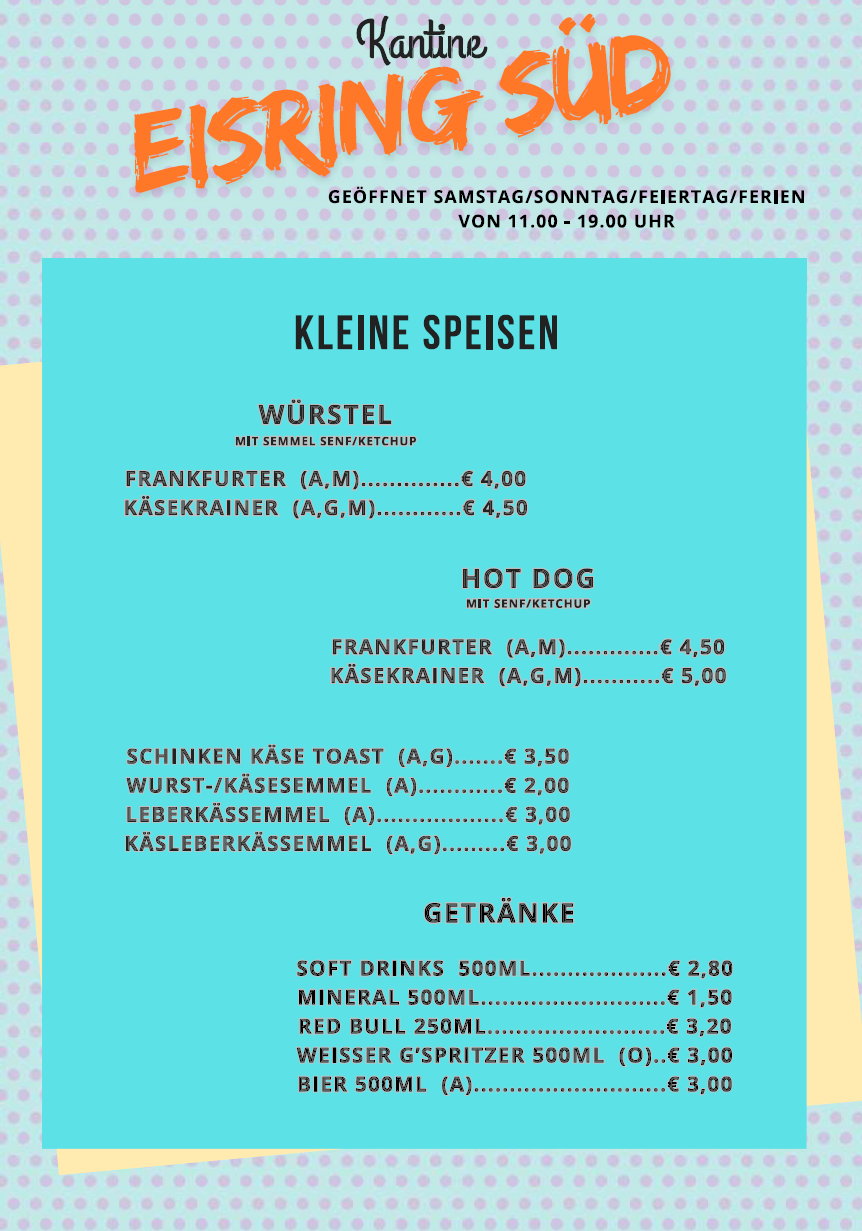 Kantine
EISRING SÜD

GEÖFFNET SAMSTAG/SONNTAG/FEIERTAG/FERIEN
VON 11.00 - 19.00 UHR

KLEINE SPEISEN

WÜRSTEL
MIT SEMMEL SENF/KETCHUP

FRANKFURTER (A,M)..............€ 4,00
KÄSEKRAINER (A,G,M)............€ 4,50

HOT DOG
MIT SENF/KETCHUP

FRANKFURTER (A,M).............€ 4,50
KÄSEKRAINER (A,G,M)...........€ 5,00

SCHINKEN KÄSE TOAST (A,G).......€ 3,50
WURST-/KÄSESEMMEL (A)............€ 2,00
LEBERKÄSSEMMEL (A)..................€ 3,00
KÄSLEBERKÄSSEMMEL (A,G).........€ 3,00

GETRÄNKE

SOFT DRINKS 500ML...................€ 2,80
MINERAL 500ML..........................€ 1,50
RED BULL 250ML.........................€ 3,20
WEISSER G'SPRITZER 500ML (O)..€ 3,00
BIER 500ML (A)...........................€ 3,00